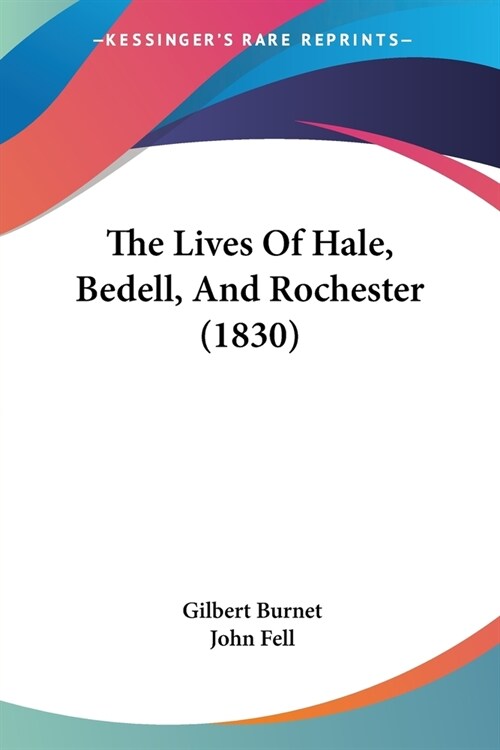 —KESSINGER'S RARE REPRINTS—

The Lives Of Hale, Bedell, And Rochester (1830)

Gilbert Burnet
John Fell